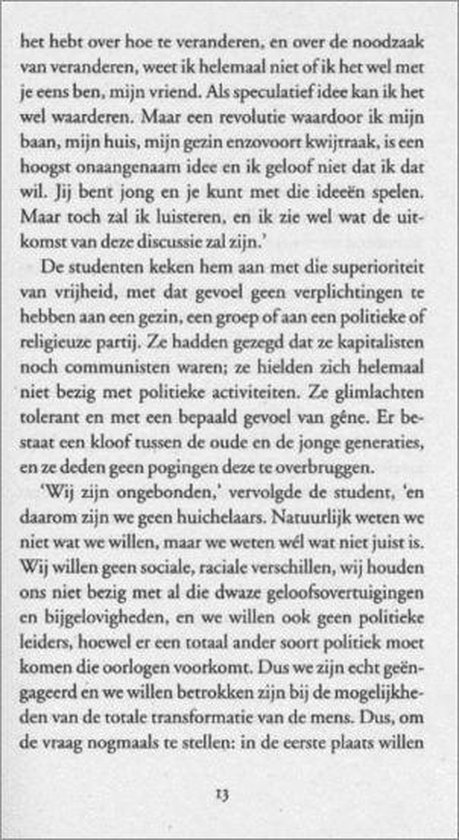 het hebt over hoe te veranderen, en over de noodzaak van veranderen, weet ik helemaal niet of ik het wel met je eens ben, mijn vriend. Als speculatief idee kan ik het wel waarderen. Maar een revolutie waardoor ik mijn baan, mijn huis, mijn gezin enzovoort kwijtraak, is een hoogst onaangenaam idee en ik geloof niet dat ik dat wil. Jij bent jong en je kunt met die ideeën spelen. Maar toch zal ik luisteren, en ik zie wel wat de uitkomst van deze discussie zal zijn.'

De studenten keken hem aan met die superioriteit van vrijheid, met dat gevoel geen verplichtingen te hebben aan een gezin, een groep of aan een politieke of religieuze partij. Ze hadden gezegd dat ze kapitalisten noch communisten waren; ze hielden zich helemaal niet bezig met politieke activiteiten. Ze glimlachten tolerant en met een bepaald gevoel van gêne. Er bestaat een kloof tussen de oude en de jonge generaties, en ze deden geen pogingen deze te overbruggen.

'Wij zijn ongebonden,' vervolgde de student, 'en daarom zijn we geen huichelaars. Natuurlijk weten we niet wat we willen, maar we weten wél wat niet juist is. Wij willen geen sociale, raciale verschillen, wij houden ons niet bezig met al die dwaze geloofsovertuigingen en bijgelovigheden, en we willen ook geen politieke leiders, hoewel er een totaal ander soort politiek moet komen die oorlogen voorkomt. Dus we zijn echt geëngageerd en we willen betrokken zijn bij de mogelijkheden van de totale transformatie van de mens. Dus, om de vraag nogmaals te stellen: in de eerste plaats willen

13